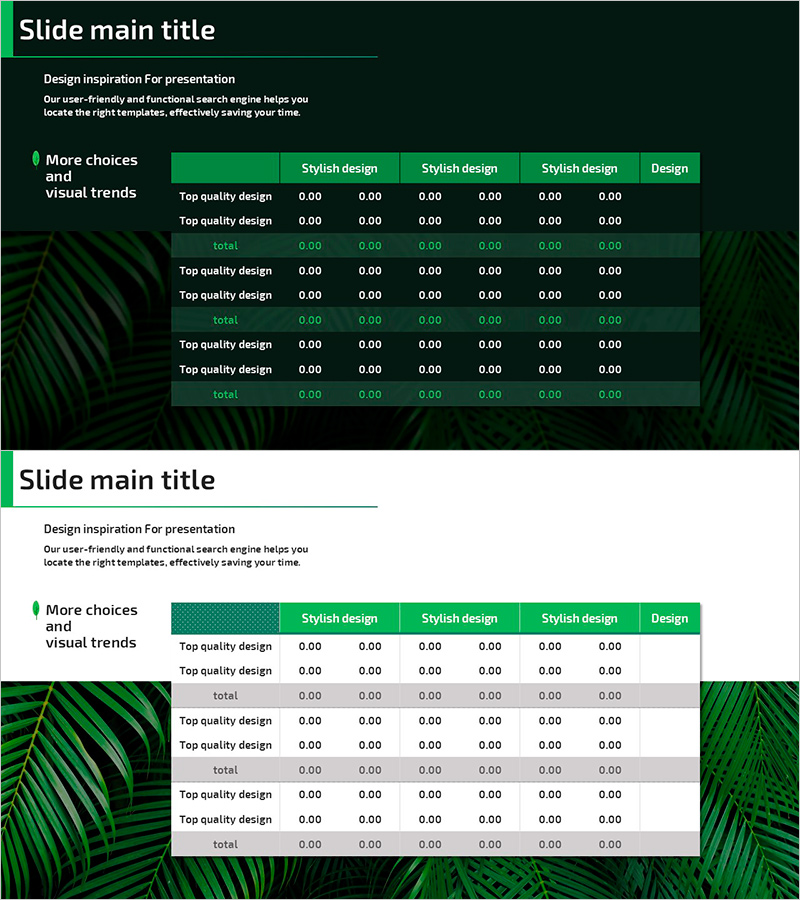 Slide main title

Design inspiration For presentation

Our user-friendly and functional search engine helps you locate the right templates, effectively saving your time.

More choices and visual trends

| | Stylish design | | Stylish design | | Stylish design | | Design |
|---|---|---|---|---|---|---|---|
| Top quality design | 0.00 | 0.00 | 0.00 | 0.00 | 0.00 | 0.00 | |
| Top quality design | 0.00 | 0.00 | 0.00 | 0.00 | 0.00 | 0.00 | |
| total | 0.00 | 0.00 | 0.00 | 0.00 | 0.00 | 0.00 | |
| Top quality design | 0.00 | 0.00 | 0.00 | 0.00 | 0.00 | 0.00 | |
| Top quality design | 0.00 | 0.00 | 0.00 | 0.00 | 0.00 | 0.00 | |
| total | 0.00 | 0.00 | 0.00 | 0.00 | 0.00 | 0.00 | |
| Top quality design | 0.00 | 0.00 | 0.00 | 0.00 | 0.00 | 0.00 | |
| Top quality design | 0.00 | 0.00 | 0.00 | 0.00 | 0.00 | 0.00 | |
| total | 0.00 | 0.00 | 0.00 | 0.00 | 0.00 | 0.00 | |

Slide main title

Design inspiration For presentation

Our user-friendly and functional search engine helps you locate the right templates, effectively saving your time.

More choices and visual trends

| | Stylish design | | Stylish design | | Stylish design | | Design |
|---|---|---|---|---|---|---|---|
| Top quality design | 0.00 | 0.00 | 0.00 | 0.00 | 0.00 | 0.00 | |
| Top quality design | 0.00 | 0.00 | 0.00 | 0.00 | 0.00 | 0.00 | |
| total | 0.00 | 0.00 | 0.00 | 0.00 | 0.00 | 0.00 | |
| Top quality design | 0.00 | 0.00 | 0.00 | 0.00 | 0.00 | 0.00 | |
| Top quality design | 0.00 | 0.00 | 0.00 | 0.00 | 0.00 | 0.00 | |
| total | 0.00 | 0.00 | 0.00 | 0.00 | 0.00 | 0.00 | |
| Top quality design | 0.00 | 0.00 | 0.00 | 0.00 | 0.00 | 0.00 | |
| Top quality design | 0.00 | 0.00 | 0.00 | 0.00 | 0.00 | 0.00 | |
| total | 0.00 | 0.00 | 0.00 | 0.00 | 0.00 | 0.00 | |